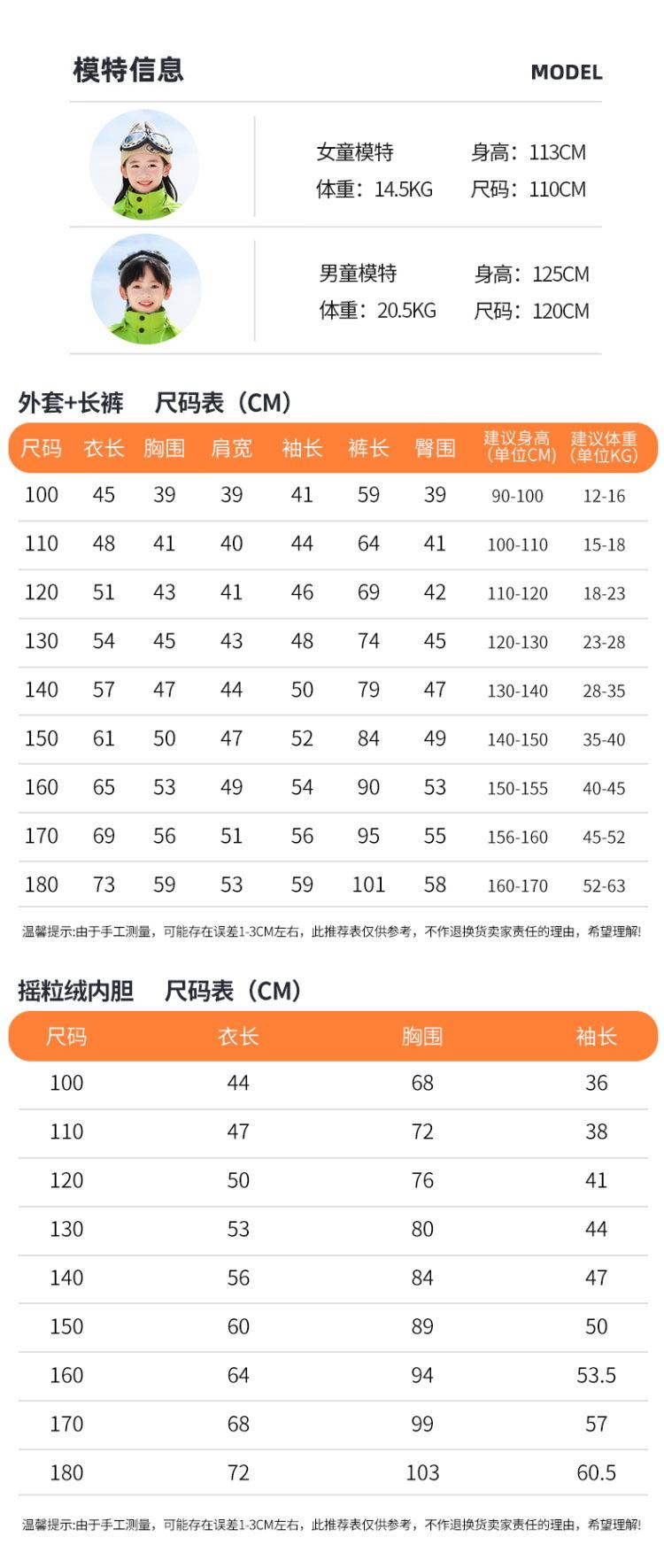 模特信息 MODEL

女童模特 身高：113CM
体重：14.5KG 尺码：110CM

男童模特 身高：125CM
体重：20.5KG 尺码：120CM

外套+长裤 尺码表（CM）

| 尺码 | 衣长 | 胸围 | 肩宽 | 袖长 | 裤长 | 臀围 | 建议身高（单位CM） | 建议体重（单位KG） |
|---|---|---|---|---|---|---|---|---|
| 100 | 45 | 39 | 39 | 41 | 59 | 39 | 90-100 | 12-16 |
| 110 | 48 | 41 | 40 | 44 | 64 | 41 | 100-110 | 15-18 |
| 120 | 51 | 43 | 41 | 46 | 69 | 42 | 110-120 | 18-23 |
| 130 | 54 | 45 | 43 | 48 | 74 | 45 | 120-130 | 23-28 |
| 140 | 57 | 47 | 44 | 50 | 79 | 47 | 130-140 | 28-35 |
| 150 | 61 | 50 | 47 | 52 | 84 | 49 | 140-150 | 35-40 |
| 160 | 65 | 53 | 49 | 54 | 90 | 53 | 150-155 | 40-45 |
| 170 | 69 | 56 | 51 | 56 | 95 | 55 | 156-160 | 45-52 |
| 180 | 73 | 59 | 53 | 59 | 101 | 58 | 160-170 | 52-63 |

温馨提示:由于手工测量，可能存在误差1-3CM左右，此推荐表仅供参考，不作退换货卖家责任的理由，希望理解!

摇粒绒内胆 尺码表（CM）

| 尺码 | 衣长 | 胸围 | 袖长 |
|---|---|---|---|
| 100 | 44 | 68 | 36 |
| 110 | 47 | 72 | 38 |
| 120 | 50 | 76 | 41 |
| 130 | 53 | 80 | 44 |
| 140 | 56 | 84 | 47 |
| 150 | 60 | 89 | 50 |
| 160 | 64 | 94 | 53.5 |
| 170 | 68 | 99 | 57 |
| 180 | 72 | 103 | 60.5 |

温馨提示:由于手工测量，可能存在误差1-3CM左右，此推荐表仅供参考，不作退换货卖家责任的理由，希望理解!